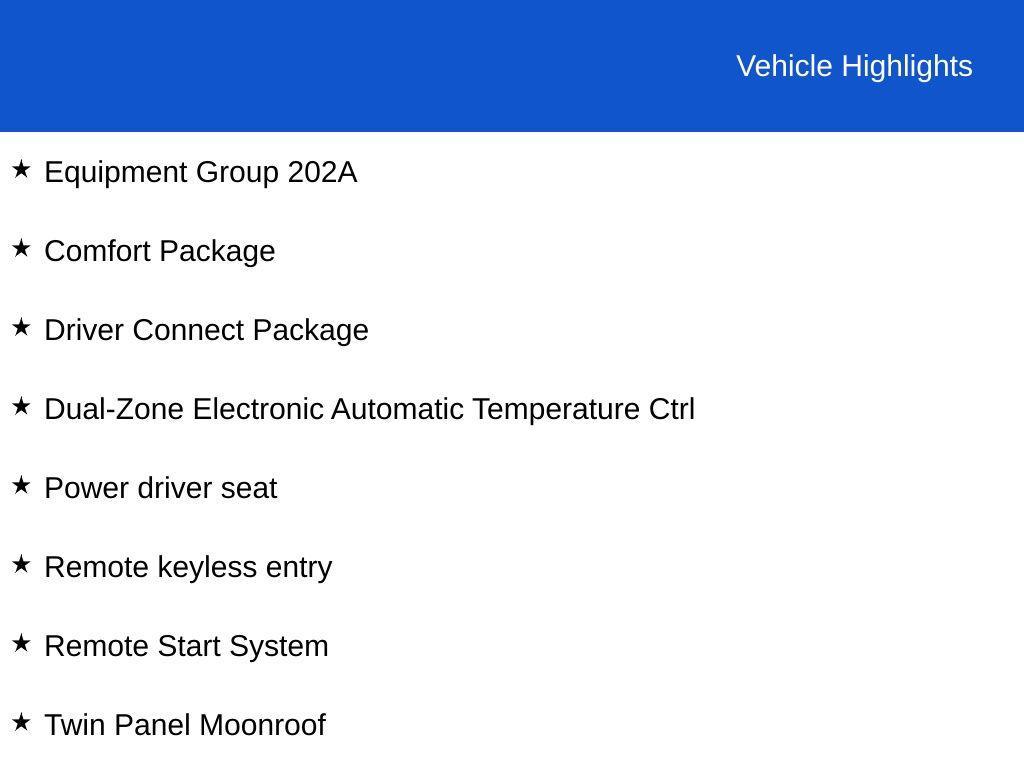 Vehicle Highlights

★ Equipment Group 202A

★ Comfort Package

★ Driver Connect Package

★ Dual-Zone Electronic Automatic Temperature Ctrl

★ Power driver seat

★ Remote keyless entry

★ Remote Start System

★ Twin Panel Moonroof